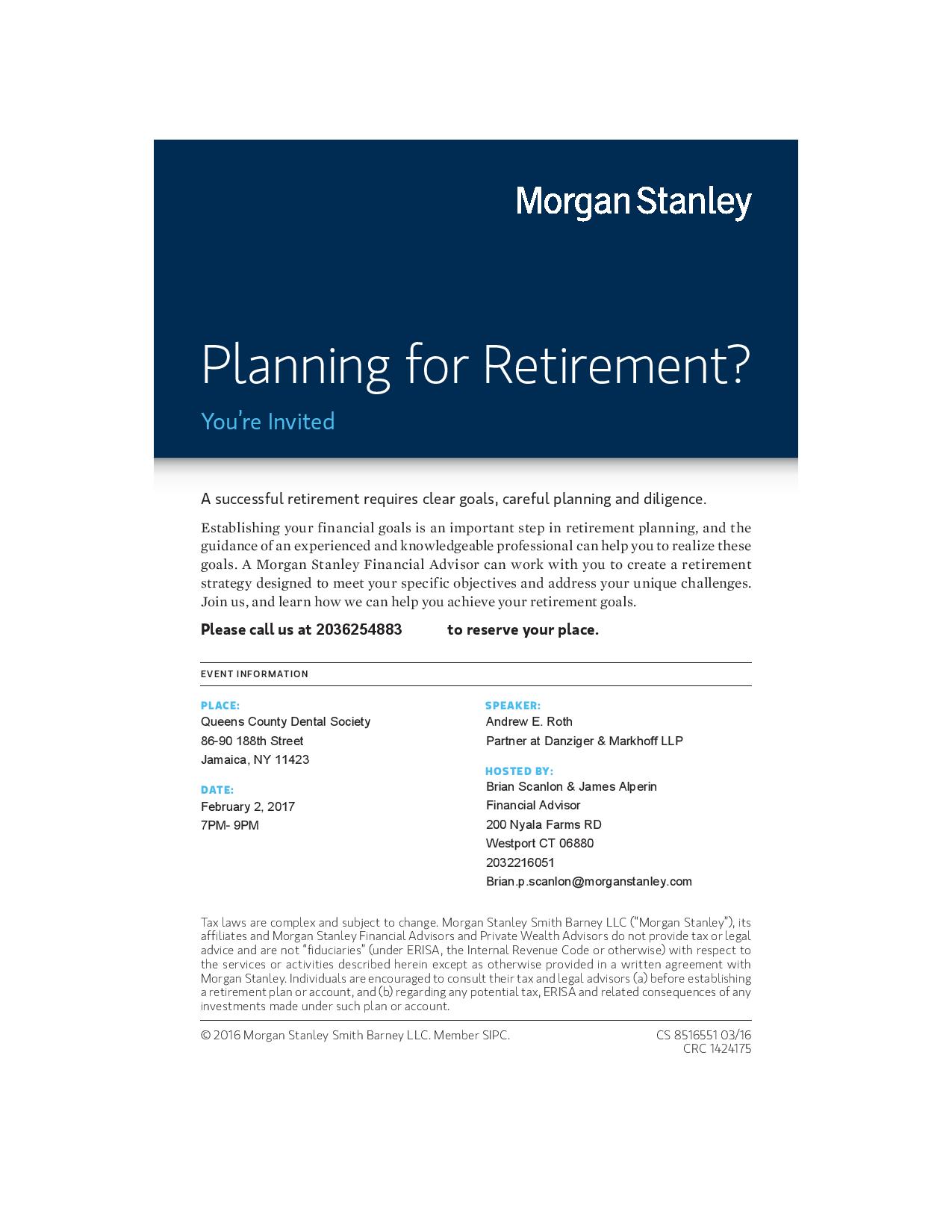 Morgan Stanley

Planning for Retirement?

You're Invited

A successful retirement requires clear goals, careful planning and diligence.

Establishing your financial goals is an important step in retirement planning, and the guidance of an experienced and knowledgeable professional can help you to realize these goals. A Morgan Stanley Financial Advisor can work with you to create a retirement strategy designed to meet your specific objectives and address your unique challenges. Join us, and learn how we can help you achieve your retirement goals.

Please call us at 2036254883 to reserve your place.

EVENT INFORMATION

PLACE:
Queens County Dental Society
86-90 188th Street
Jamaica, NY 11423

DATE:
February 2, 2017
7PM- 9PM

SPEAKER:
Andrew E. Roth
Partner at Danziger & Markhoff LLP

HOSTED BY:
Brian Scanlon & James Alperin
Financial Advisor
200 Nyala Farms RD
Westport CT 06880
2032216051
Brian.p.scanlon@morganstanley.com

Tax laws are complex and subject to change. Morgan Stanley Smith Barney LLC ("Morgan Stanley"), its affiliates and Morgan Stanley Financial Advisors and Private Wealth Advisors do not provide tax or legal advice and are not "fiduciaries" (under ERISA, the Internal Revenue Code or otherwise) with respect to the services or activities described herein except as otherwise provided in a written agreement with Morgan Stanley. Individuals are encouraged to consult their tax and legal advisors (a) before establishing a retirement plan or account, and (b) regarding any potential tax, ERISA and related consequences of any investments made under such plan or account.

© 2016 Morgan Stanley Smith Barney LLC. Member SIPC.

CS 8516551 03/16
CRC 1424175